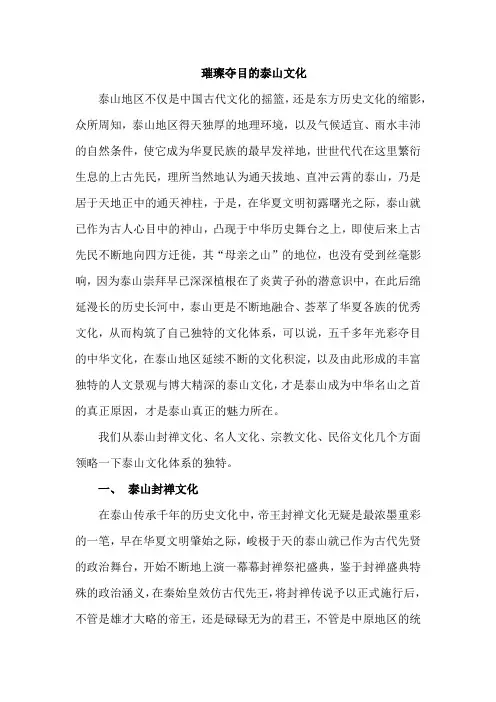 璀璨夺目的泰山文化

泰山地区不仅是中国古代文化的摇篮，还是东方历史文化的缩影，众所周知，泰山地区得天独厚的地理环境，以及气候适宜、雨水丰沛的自然条件，使它成为华夏民族的最早发祥地，世世代代在这里繁衍生息的上古先民，理所当然地认为通天拔地、直冲云霄的泰山，乃是居于天地正中的通天神柱，于是，在华夏文明初露曙光之际，泰山就已作为古人心目中的神山，凸现于中华历史舞台之上，即使后来上古先民不断地向四方迁徙，其“母亲之山”的地位，也没有受到丝毫影响，因为泰山崇拜早已深深植根在了炎黄子孙的潜意识中，在此后绵延漫长的历史长河中，泰山更是不断地融合、荟萃了华夏各族的优秀文化，从而构筑了自己独特的文化体系，可以说，五千多年光彩夺目的中华文化，在泰山地区延续不断的文化积淀，以及由此形成的丰富独特的人文景观与博大精深的泰山文化，才是泰山成为中华名山之首的真正原因，才是泰山真正的魅力所在。

我们从泰山封禅文化、名人文化、宗教文化、民俗文化几个方面领略一下泰山文化体系的独特。

一、 泰山封禅文化

在泰山传承千年的历史文化中，帝王封禅文化无疑是最浓墨重彩的一笔，早在华夏文明肇始之际，峻极于天的泰山就已作为古代先贤的政治舞台，开始不断地上演一幕幕封禅祭祀盛典，鉴于封禅盛典特殊的政治涵义，在秦始皇效仿古代先王，将封禅传说予以正式施行后，不管是雄才大略的帝王，还是碌碌无为的君王，不管是中原地区的统